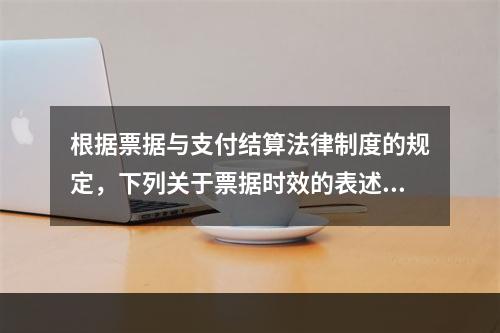 根据票据与支付结算法律制度的规定，下列关于票据时效的表述...